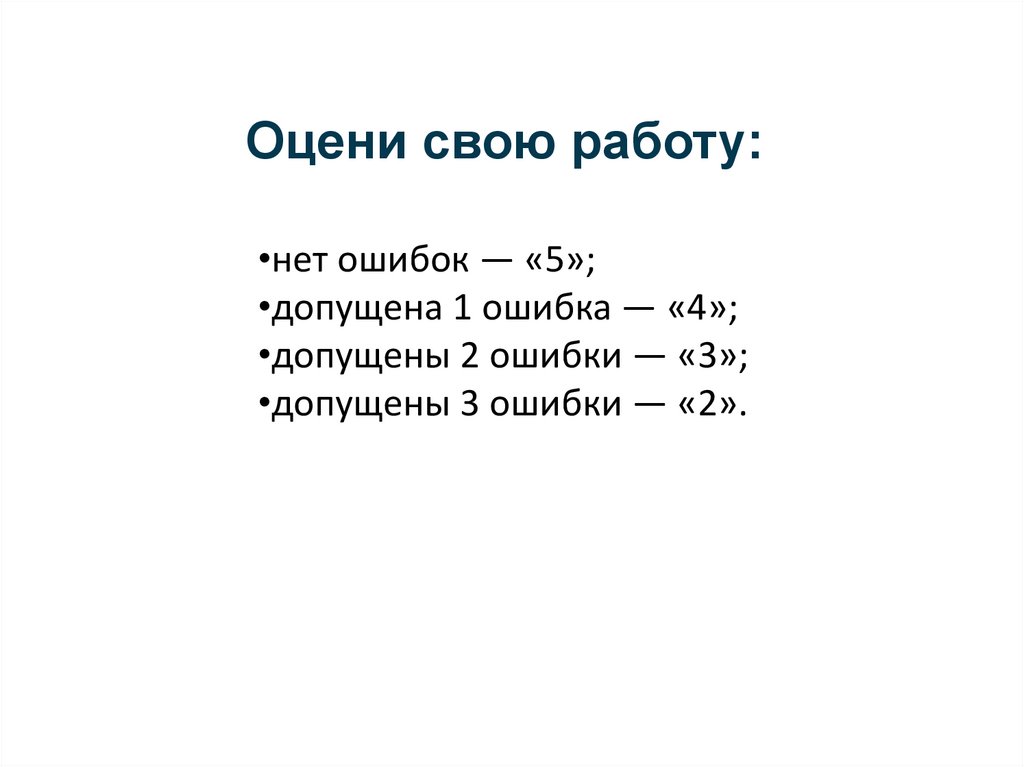 Оцени свою работу:

•нет ошибок — «5»;
•допущена 1 ошибка — «4»;
•допущены 2 ошибки — «3»;
•допущены 3 ошибки — «2».